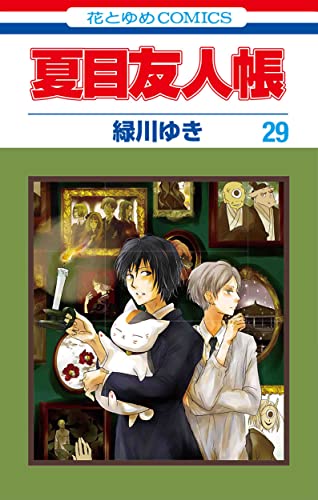 花とゆめCOMICS

夏目友人帳

緑川ゆき

29